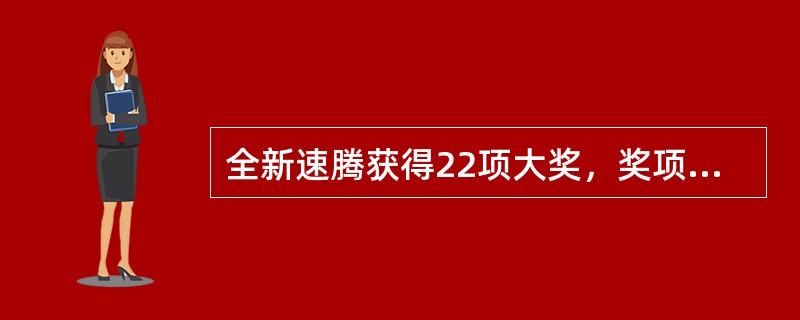 全新速腾获得22项大奖，奖项...